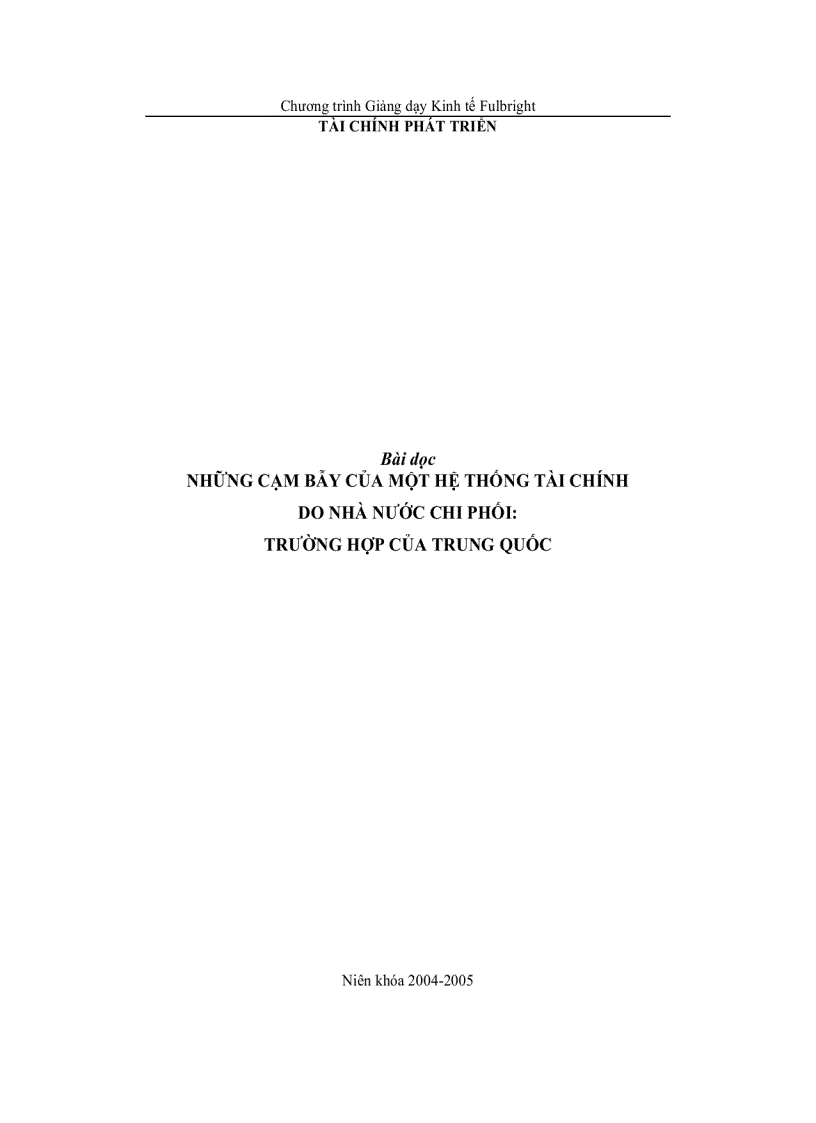 Chương trình Giảng dạy Kinh tế Fulbright
TÀI CHÍNH PHÁT TRIỂN

Bài đọc
NHỮNG CẠM BẪY CỦA MỘT HỆ THỐNG TÀI CHÍNH DO NHÀ NƯỚC CHI PHỐI: TRƯỜNG HỢP CỦA TRUNG QUỐC

Niên khóa 2004-2005